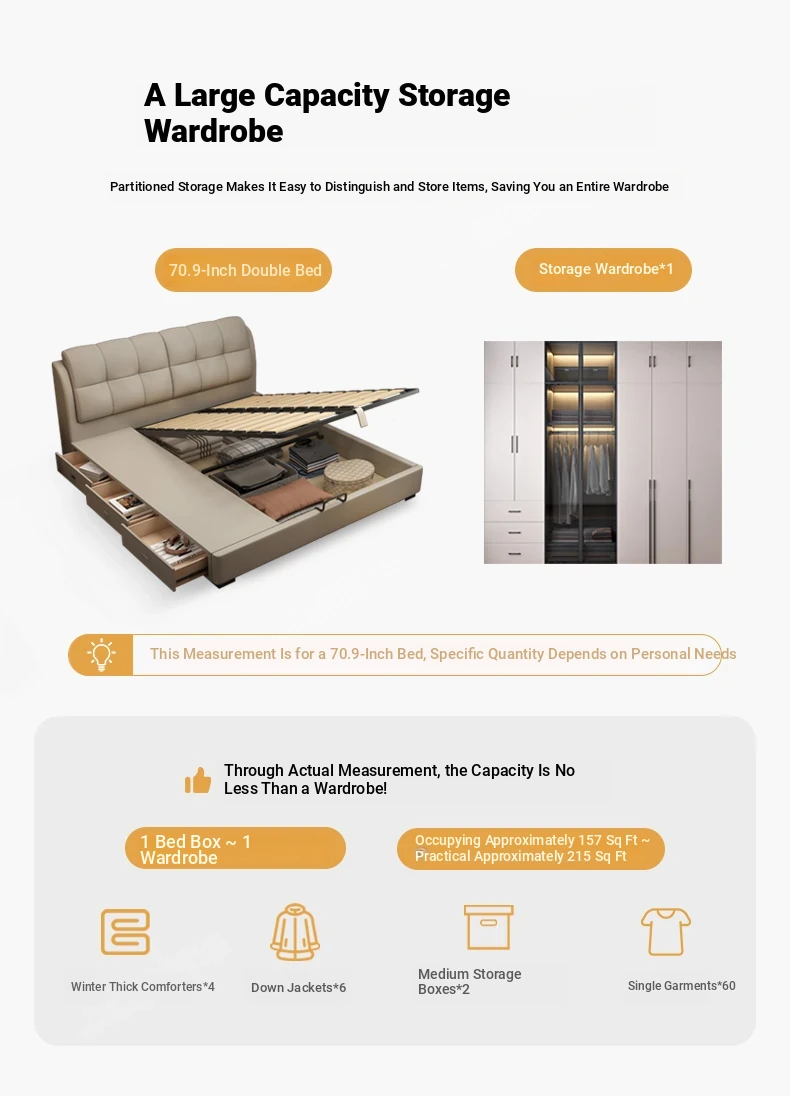 A Large Capacity Storage Wardrobe

Partitioned Storage Makes It Easy to Distinguish and Store Items, Saving You an Entire Wardrobe

70.9-Inch Double Bed

Storage Wardrobe*1

This Measurement Is for a 70.9-Inch Bed, Specific Quantity Depends on Personal Needs

Through Actual Measurement, the Capacity Is No Less Than a Wardrobe!

1 Bed Box ~ 1 Wardrobe

Occupying Approximately 157 Sq Ft ~ Practical Approximately 215 Sq Ft

Winter Thick Comforters*4

Down Jackets*6

Medium Storage Boxes*2

Single Garments*60